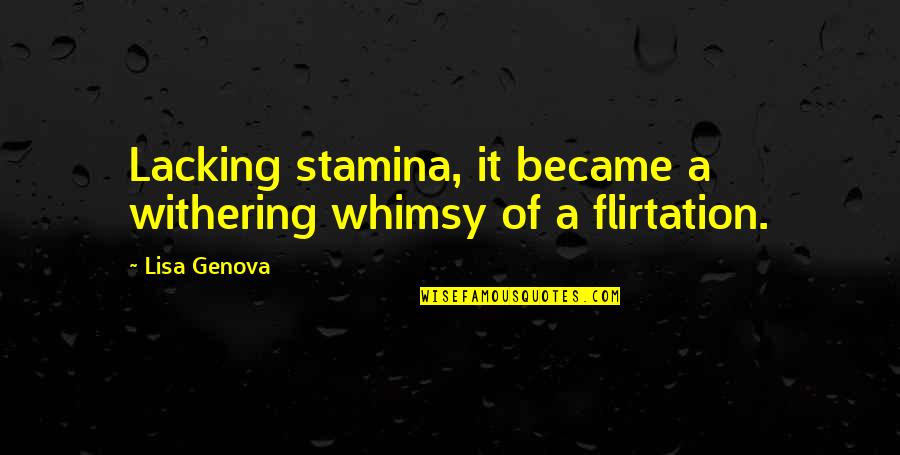 Lacking stamina, it became a withering whimsy of a flirtation.

~ Lisa Genova

WISEFAMOUSQUOTES.COM